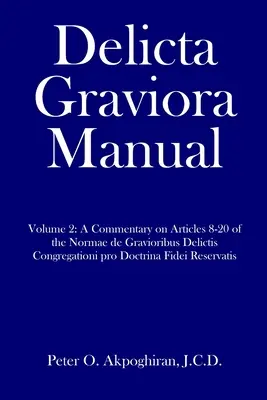 Delicta Graviora Manual

Volume 2: A Commentary on Articles 8-20 of the Normae de Gravioribus Delictis Congregationi pro Doctrina Fidei Reservatis

Peter O. Akpoghiran, J.C.D.